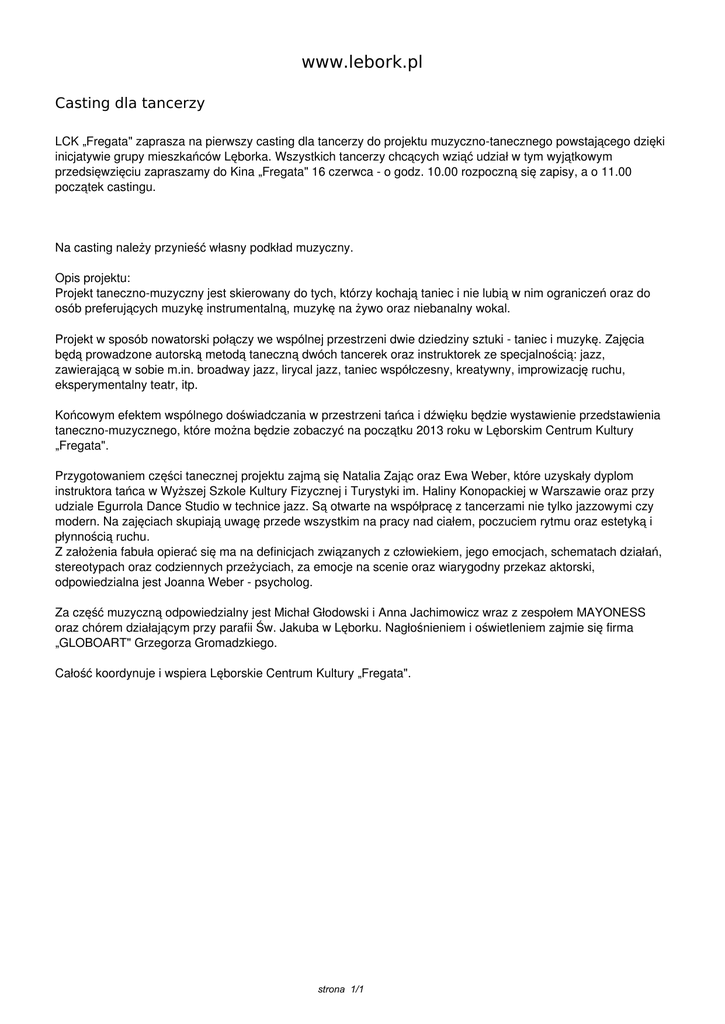 www.lebork.pl

Casting dla tancerzy

LCK „Fregata" zaprasza na pierwszy casting dla tancerzy do projektu muzyczno-tanecznego powstającego dzięki inicjatywie grupy mieszkańców Lęborka. Wszystkich tancerzy chcących wziąć udział w tym wyjątkowym przedsięwzięciu zapraszamy do Kina „Fregata" 16 czerwca - o godz. 10.00 rozpoczną się zapisy, a o 11.00 początek castingu.

Na casting należy przynieść własny podkład muzyczny.

Opis projektu:
Projekt taneczno-muzyczny jest skierowany do tych, którzy kochają taniec i nie lubią w nim ograniczeń oraz do osób preferujących muzykę instrumentalną, muzykę na żywo oraz niebanalny wokal.

Projekt w sposób nowatorski połączy we wspólnej przestrzeni dwie dziedziny sztuki - taniec i muzykę. Zajęcia będą prowadzone autorską metodą taneczną dwóch tancerek oraz instruktorek ze specjalnością: jazz, zawierającą w sobie m.in. broadway jazz, lirycal jazz, taniec współczesny, kreatywny, improwizację ruchu, eksperymentalny teatr, itp.

Końcowym efektem wspólnego doświadczania w przestrzeni tańca i dźwięku będzie wystawienie przedstawienia taneczno-muzycznego, które można będzie zobaczyć na początku 2013 roku w Lęborskim Centrum Kultury „Fregata".

Przygotowaniem części tanecznej projektu zajmą się Natalia Zając oraz Ewa Weber, które uzyskały dyplom instruktora tańca w Wyższej Szkole Kultury Fizycznej i Turystyki im. Haliny Konopackiej w Warszawie oraz przy udziale Egurrola Dance Studio w technice jazz. Są otwarte na współpracę z tancerzami nie tylko jazzowymi czy modern. Na zajęciach skupiają uwagę przede wszystkim na pracy nad ciałem, poczuciem rytmu oraz estetyką i płynnością ruchu.
Z założenia fabuła opierać się ma na definicjach związanych z człowiekiem, jego emocjach, schematach działań, stereotypach oraz codziennych przeżyciach, za emocje na scenie oraz wiarygodny przekaz aktorski, odpowiedzialna jest Joanna Weber - psycholog.

Za część muzyczną odpowiedzialny jest Michał Głodowski i Anna Jachimowicz wraz z zespołem MAYONESS oraz chórem działającym przy parafii Św. Jakuba w Lęborku. Nagłośnieniem i oświetleniem zajmie się firma „GLOBOART" Grzegorza Gromadzkiego.

Całość koordynuje i wspiera Lęborskie Centrum Kultury „Fregata".

strona 1/1